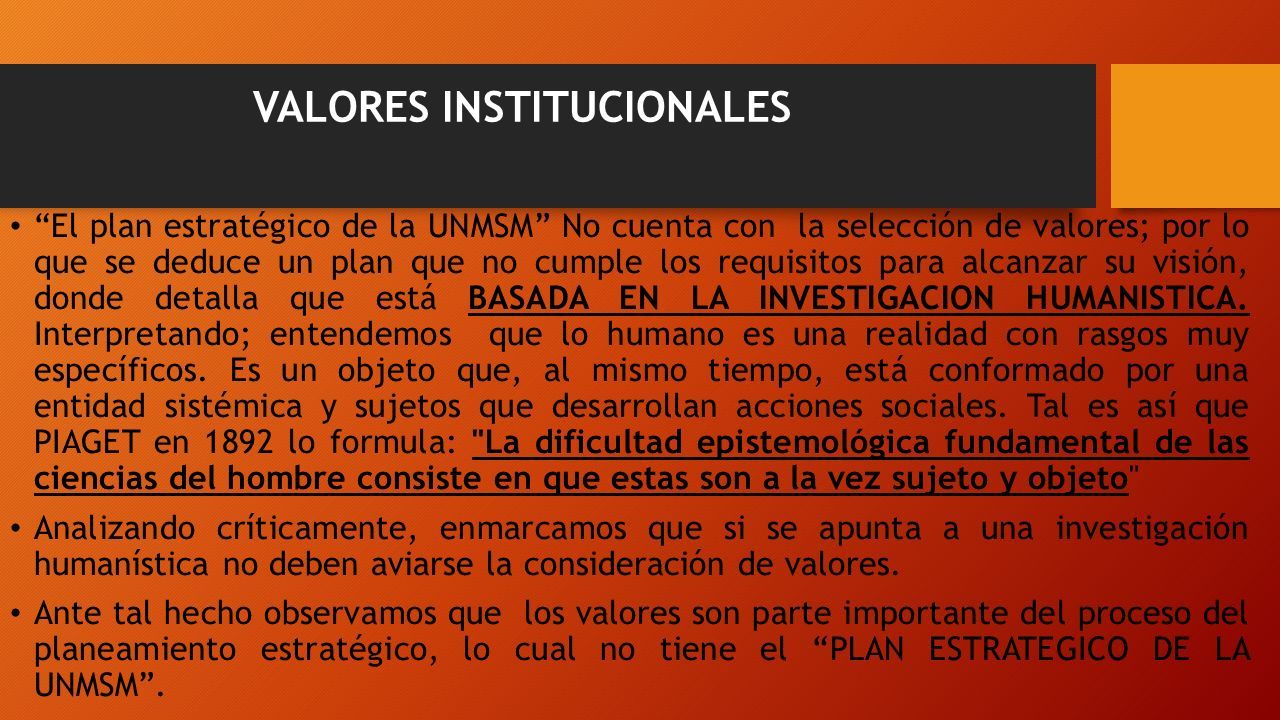 VALORES INSTITUCIONALES

• “El plan estratégico de la UNMSM” No cuenta con la selección de valores; por lo que se deduce un plan que no cumple los requisitos para alcanzar su visión, donde detalla que está BASADA EN LA INVESTIGACION HUMANISTICA. Interpretando; entendemos que lo humano es una realidad con rasgos muy específicos. Es un objeto que, al mismo tiempo, está conformado por una entidad sistémica y sujetos que desarrollan acciones sociales. Tal es así que PIAGET en 1892 lo formula: "La dificultad epistemológica fundamental de las ciencias del hombre consiste en que estas son a la vez sujeto y objeto"

• Analizando críticamente, enmarcamos que si se apunta a una investigación humanística no deben aviarse la consideración de valores.

• Ante tal hecho observamos que los valores son parte importante del proceso del planeamiento estratégico, lo cual no tiene el “PLAN ESTRATEGICO DE LA UNMSM”.